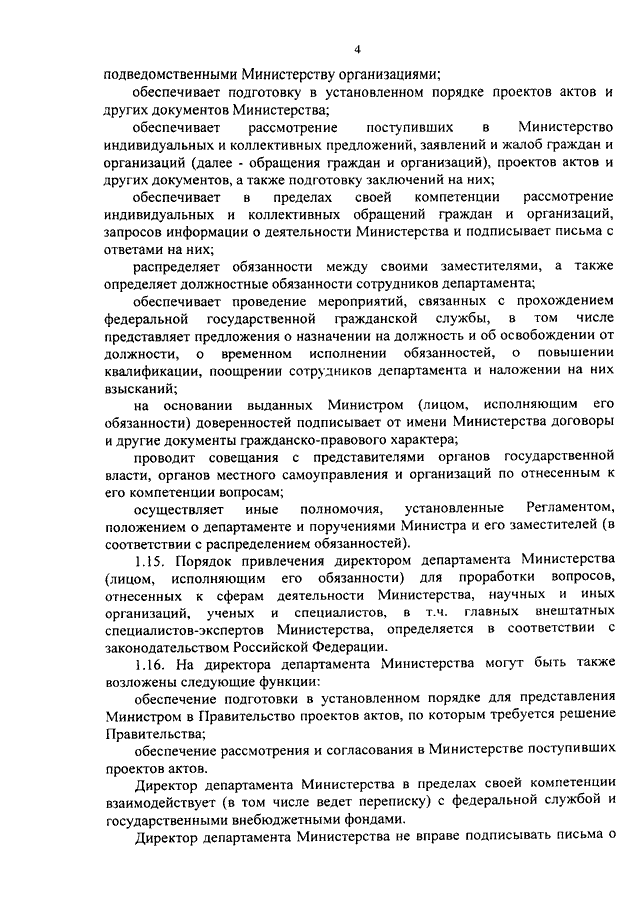 4

подведомственными Министерству организациями;

обеспечивает подготовку в установленном порядке проектов актов и других документов Министерства;

обеспечивает рассмотрение поступивших в Министерство индивидуальных и коллективных предложений, заявлений и жалоб граждан и организаций (далее - обращения граждан и организаций), проектов актов и других документов, а также подготовку заключений на них;

обеспечивает в пределах своей компетенции рассмотрение индивидуальных и коллективных обращений граждан и организаций, запросов информации о деятельности Министерства и подписывает письма с ответами на них;

распределяет обязанности между своими заместителями, а также определяет должностные обязанности сотрудников департамента;

обеспечивает проведение мероприятий, связанных с прохождением федеральной государственной гражданской службы, в том числе представляет предложения о назначении на должность и об освобождении от должности, о временном исполнении обязанностей, о повышении квалификации, поощрении сотрудников департамента и наложении на них взысканий;

на основании выданных Министром (лицом, исполняющим его обязанности) доверенностей подписывает от имени Министерства договоры и другие документы гражданско-правового характера;

проводит совещания с представителями органов государственной власти, органов местного самоуправления и организаций по отнесенным к его компетенции вопросам;

осуществляет иные полномочия, установленные Регламентом, положением о департаменте и поручениями Министра и его заместителей (в соответствии с распределением обязанностей).

1.15. Порядок привлечения директором департамента Министерства (лицом, исполняющим его обязанности) для проработки вопросов, отнесенных к сферам деятельности Министерства, научных и иных организаций, ученых и специалистов, в т.ч. главных внештатных специалистов-экспертов Министерства, определяется в соответствии с законодательством Российской Федерации.

1.16. На директора департамента Министерства могут быть также возложены следующие функции:

обеспечение подготовки в установленном порядке для представления Министром в Правительство проектов актов, по которым требуется решение Правительства;

обеспечение рассмотрения и согласования в Министерстве поступивших проектов актов.

Директор департамента Министерства в пределах своей компетенции взаимодействует (в том числе ведет переписку) с федеральной службой и государственными внебюджетными фондами.

Директор департамента Министерства не вправе подписывать письма о